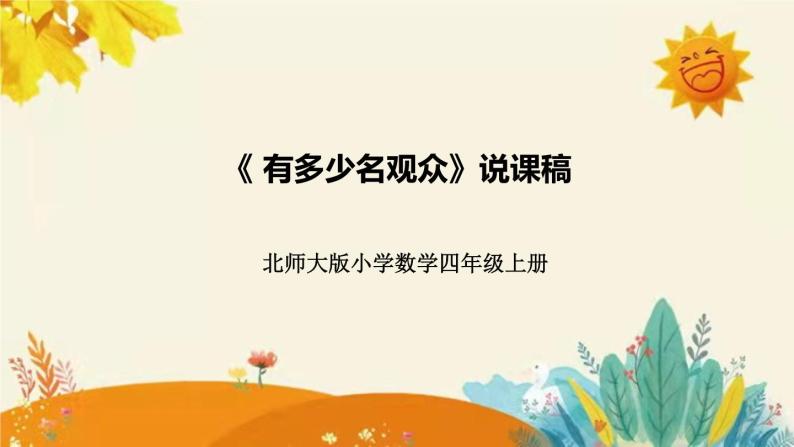 《 有多少名观众》说课稿

北师大版小学数学四年级上册